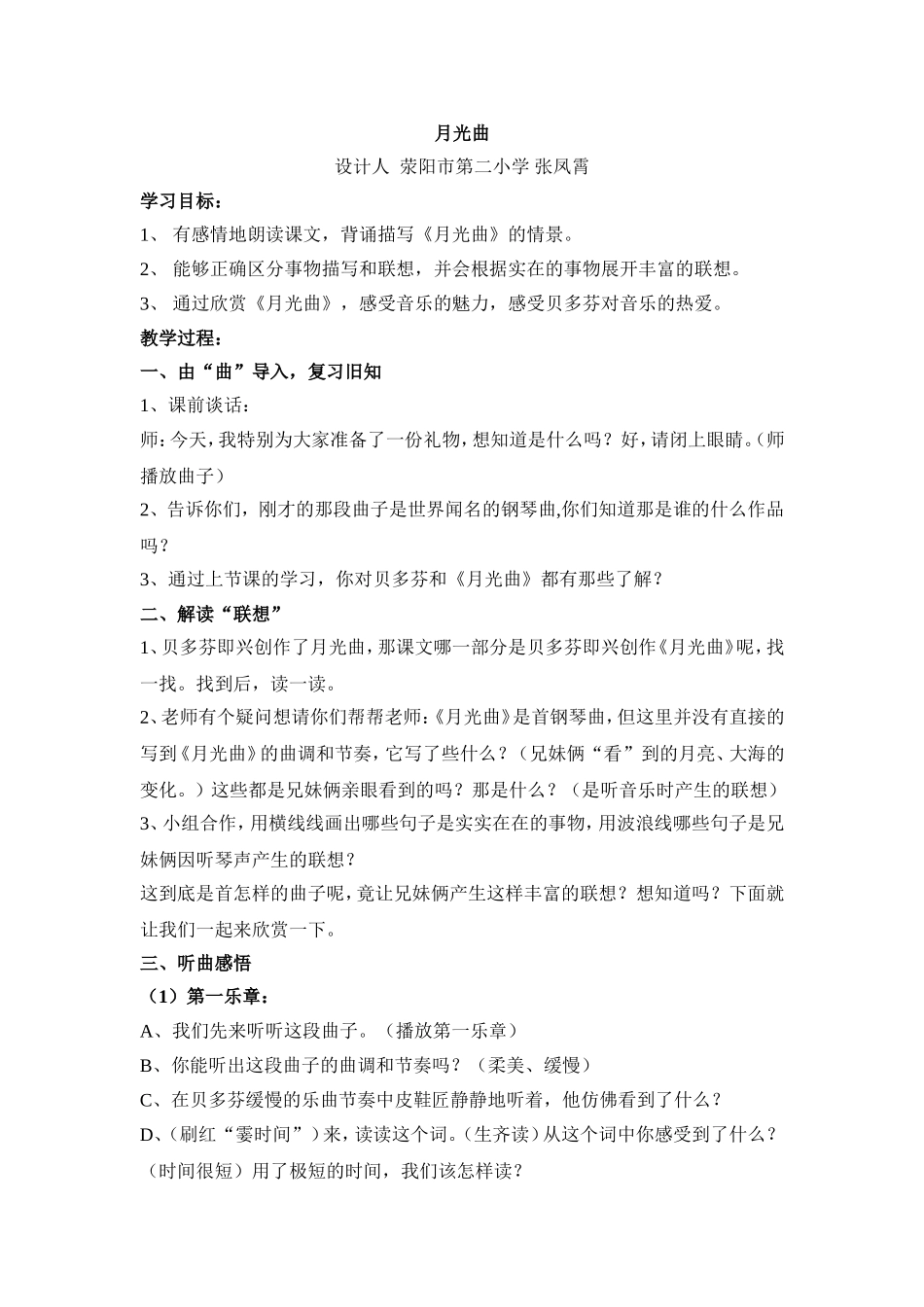 月光曲

设计人 荥阳市第二小学 张凤霄

学习目标：

1、 有感情地朗读课文，背诵描写《月光曲》的情景。

2、 能够正确区分事物描写和联想，并会根据实在的事物展开丰富的联想。

3、 通过欣赏《月光曲》，感受音乐的魅力，感受贝多芬对音乐的热爱。

教学过程：

一、由“曲”导入，复习旧知

1、课前谈话：

师：今天，我特别为大家准备了一份礼物，想知道是什么吗？好，请闭上眼睛。（师播放曲子）

2、告诉你们，刚才的那段曲子是世界闻名的钢琴曲,你们知道那是谁的什么作品吗？

3、通过上节课的学习，你对贝多芬和《月光曲》都有那些了解？

二、解读“联想”

1、贝多芬即兴创作了月光曲，那课文哪一部分是贝多芬即兴创作《月光曲》呢，找一找。找到后，读一读。

2、老师有个疑问想请你们帮帮老师：《月光曲》是首钢琴曲，但这里并没有直接的写到《月光曲》的曲调和节奏，它写了些什么？（兄妹俩“看”到的月亮、大海的变化。）这些都是兄妹俩亲眼看到的吗？那是什么？（是听音乐时产生的联想）

3、小组合作，用横线线画出哪些句子是实实在在的事物，用波浪线哪些句子是兄妹俩因听琴声产生的联想？

这到底是首怎样的曲子呢，竟让兄妹俩产生这样丰富的联想？想知道吗？下面就让我们一起来欣赏一下。

三、听曲感悟

（1）第一乐章：

A、我们先来听听这段曲子。（播放第一乐章）

B、你能听出这段曲子的曲调和节奏吗？（柔美、缓慢）

C、在贝多芬缓慢的乐曲节奏中皮鞋匠静静地听着，他仿佛看到了什么？

D、（刷红“霎时间”）来，读读这个词。（生齐读）从这个词中你感受到了什么？（时间很短）用了极短的时间，我们该怎样读？